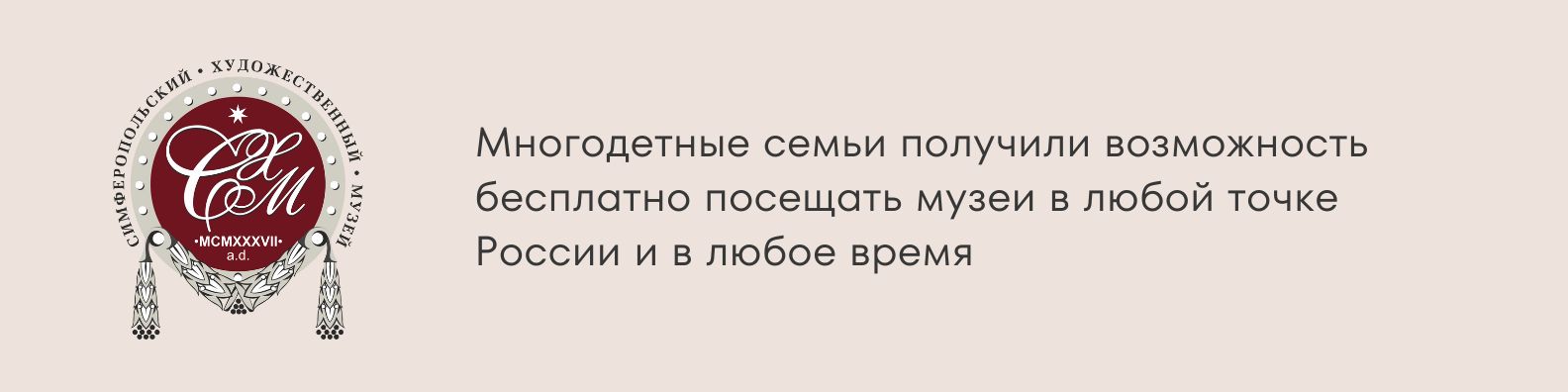 СИМФЕРОПОЛЬСКИЙ • ХУДОЖЕСТВЕННЫЙ • МУЗЕЙ

СХМ

•MCMXXXVII•
a.d.

Многодетные семьи получили возможность бесплатно посещать музеи в любой точке России и в любое время